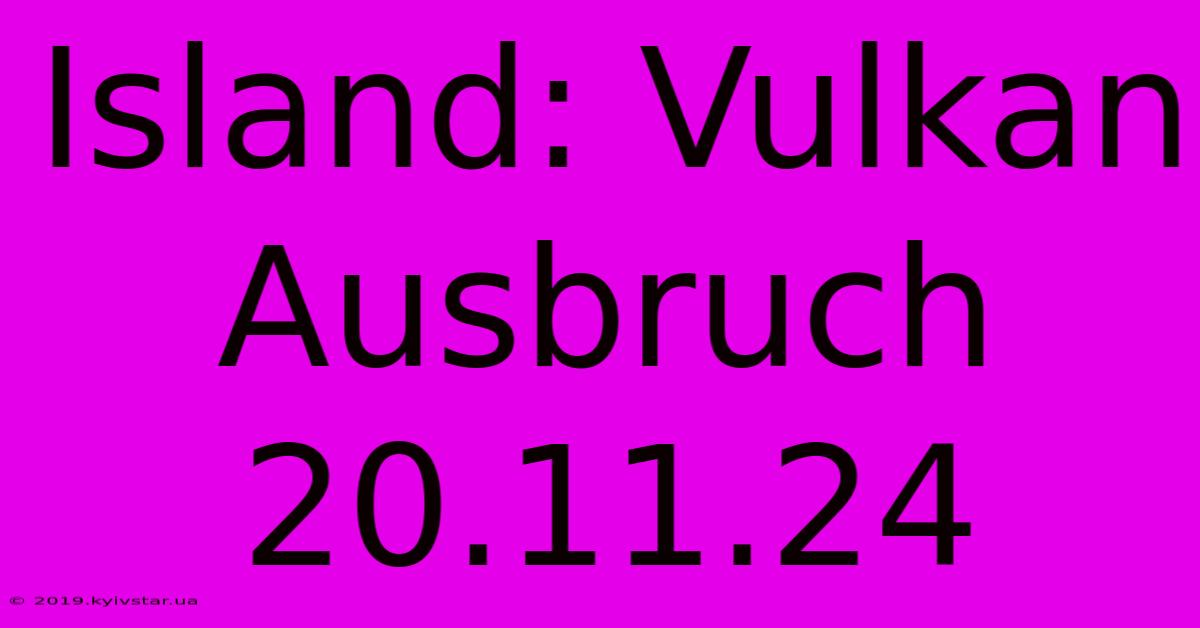 Island: Vulkan Ausbruch 20.11.24

© 2019.kyivstar.ua